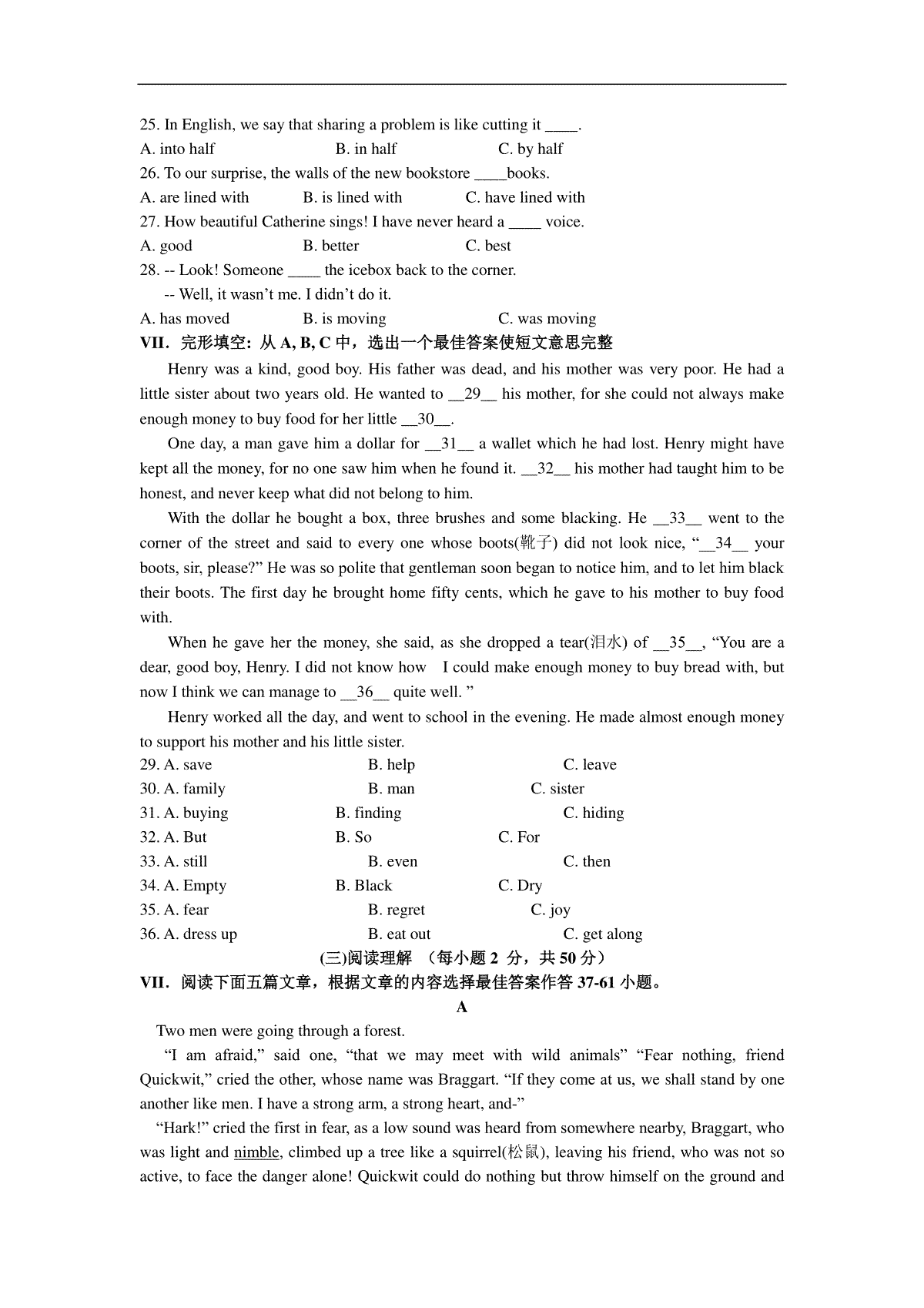 25. In English, we say that sharing a problem is like cutting it ____.
A. into half B. in half C. by half
26. To our surprise, the walls of the new bookstore ____books.
A. are lined with B. is lined with C. have lined with
27. How beautiful Catherine sings! I have never heard a ____ voice.
A. good B. better C. best
28. -- Look! Someone ____ the icebox back to the corner.
-- Well, it wasn't me. I didn't do it.
A. has moved B. is moving C. was moving
VII. 完形填空: 从 A, B, C 中，选出一个最佳答案使短文意思完整

Henry was a kind, good boy. His father was dead, and his mother was very poor. He had a little sister about two years old. He wanted to __29__ his mother, for she could not always make enough money to buy food for her little __30__.

One day, a man gave him a dollar for __31__ a wallet which he had lost. Henry might have kept all the money, for no one saw him when he found it. __32__ his mother had taught him to be honest, and never keep what did not belong to him.

With the dollar he bought a box, three brushes and some blacking. He __33__ went to the corner of the street and said to every one whose boots(靴子) did not look nice, "__34__ your boots, sir, please?" He was so polite that gentleman soon began to notice him, and to let him black their boots. The first day he brought home fifty cents, which he gave to his mother to buy food with.

When he gave her the money, she said, as she dropped a tear(泪水) of __35__, "You are a dear, good boy, Henry. I did not know how I could make enough money to buy bread with, but now I think we can manage to __36__ quite well. "

Henry worked all the day, and went to school in the evening. He made almost enough money to support his mother and his little sister.
29. A. save B. help C. leave
30. A. family B. man C. sister
31. A. buying B. finding C. hiding
32. A. But B. So C. For
33. A. still B. even C. then
34. A. Empty B. Black C. Dry
35. A. fear B. regret C. joy
36. A. dress up B. eat out C. get along
(三)阅读理解 (每小题 2 分，共 50 分)
VII. 阅读下面五篇文章，根据文章的内容选择最佳答案作答 37-61 小题。
A
Two men were going through a forest.
"I am afraid," said one, "that we may meet with wild animals" "Fear nothing, friend Quickwit," cried the other, whose name was Braggart. "If they come at us, we shall stand by one another like men. I have a strong arm, a strong heart, and-"
"Hark!" cried the first in fear, as a low sound was heard from somewhere nearby, Braggart, who was light and nimble, climbed up a tree like a squirrel(松鼠), leaving his friend, who was not so active, to face the danger alone! Quickwit could do nothing but throw himself on the ground and